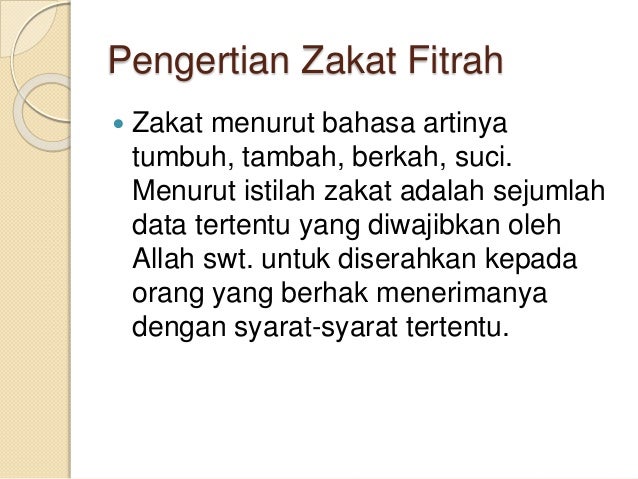 Pengertian Zakat Fitrah

• Zakat menurut bahasa artinya tumbuh, tambah, berkah, suci. Menurut istilah zakat adalah sejumlah data tertentu yang diwajibkan oleh Allah swt. untuk diserahkan kepada orang yang berhak menerimanya dengan syarat-syarat tertentu.